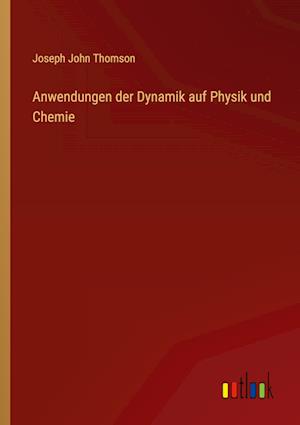 Joseph John Thomson

Anwendungen der Dynamik auf Physik und Chemie

outlook